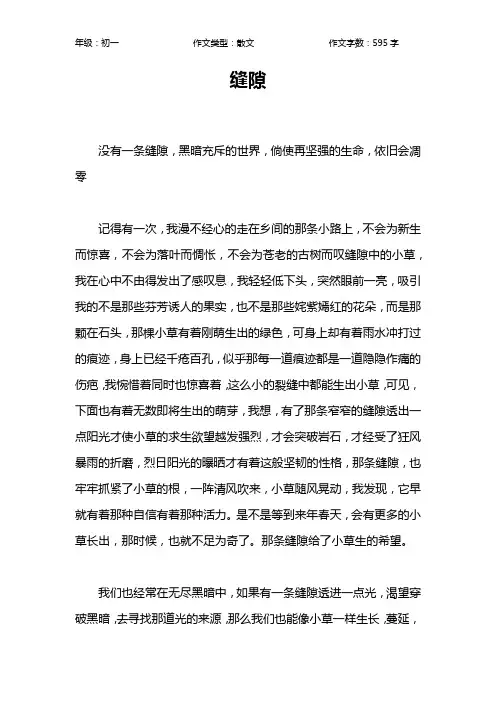 年级：初一　　作文类型：散文　　作文字数：595 字

缝隙

没有一条缝隙，黑暗充斥的世界，倘使再坚强的生命，依旧会凋零

记得有一次，我漫不经心的走在乡间的那条小路上，不会为新生而惊喜，不会为落叶而惆怅，不会为苍老的古树而叹缝隙中的小草，我在心中不由得发出了感叹息，我轻轻低下头，突然眼前一亮，吸引我的不是那些芬芳诱人的果实，也不是那些姹紫嫣红的花朵，而是那颗在石头，那棵小草有着刚萌生出的绿色，可身上却有着雨水冲打过的痕迹，身上已经千疮百孔，似乎那每一道痕迹都是一道隐隐作痛的伤疤，我惋惜着同时也惊喜着，这么小的裂缝中都能生出小草，可见，下面也有着无数即将生出的萌芽，我想，有了那条窄窄的缝隙透出一点阳光才使小草的求生欲望越发强烈，才会突破岩石，才经受了狂风暴雨的折磨，烈日阳光的曝晒才有着这般坚韧的性格，那条缝隙，也牢牢抓紧了小草的根，一阵清风吹来，小草随风晃动，我发现，它早就有着那种自信有着那种活力。是不是等到来年春天，会有更多的小草长出，那时候，也就不足为奇了。那条缝隙给了小草生的希望。

我们也经常在无尽黑暗中，如果有一条缝隙透进一点光，渴望穿破黑暗，去寻找那道光的来源，那么我们也能像小草一样生长，蔓延，